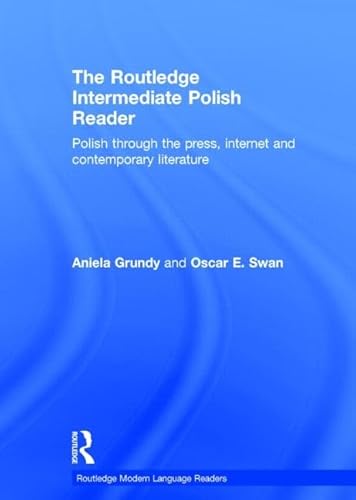 The Routledge Intermediate Polish Reader

Polish through the press, internet and contemporary literature

Aniela Grundy and Oscar E. Swan

ROUTLEDGE

Routledge Modern Language Readers